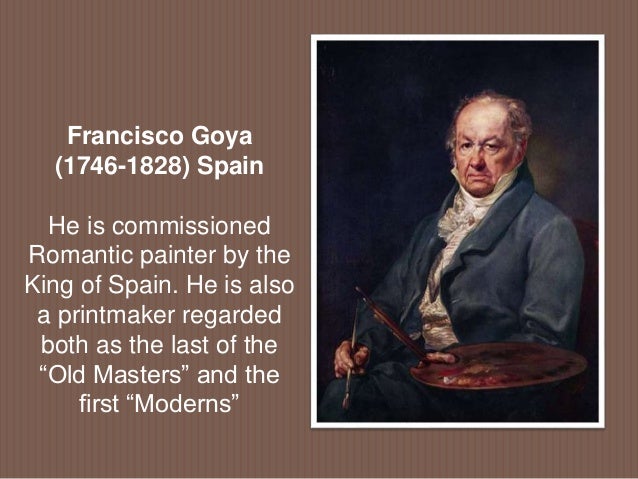 Francisco Goya
(1746-1828) Spain

He is commissioned Romantic painter by the King of Spain. He is also a printmaker regarded both as the last of the "Old Masters" and the first "Moderns"